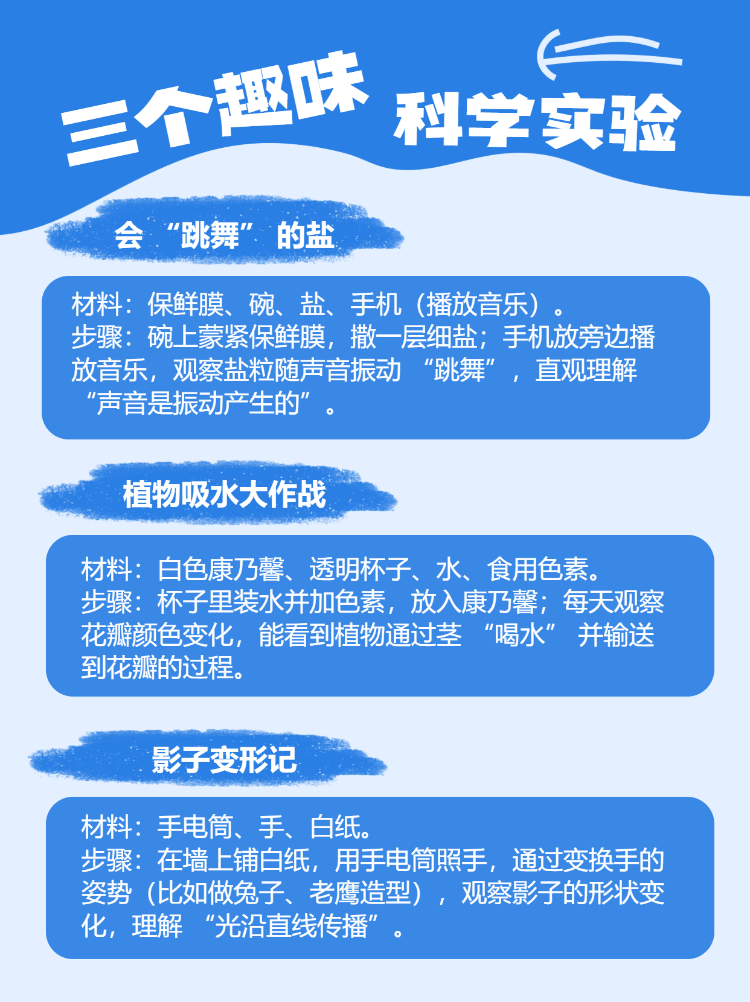 三个趣味 科学实验

会“跳舞”的盐

材料：保鲜膜、碗、盐、手机（播放音乐）。
步骤：碗上蒙紧保鲜膜，撒一层细盐；手机放旁边播放音乐，观察盐粒随声音振动“跳舞”，直观理解“声音是振动产生的”。

植物吸水大作战

材料：白色康乃馨、透明杯子、水、食用色素。
步骤：杯子里装水并加色素，放入康乃馨；每天观察花瓣颜色变化，能看到植物通过茎“喝水”并输送到花瓣的过程。

影子变形记

材料：手电筒、手、白纸。
步骤：在墙上铺白纸，用手电筒照手，通过变换手的姿势（比如做兔子、老鹰造型），观察影子的形状变化，理解“光沿直线传播”。